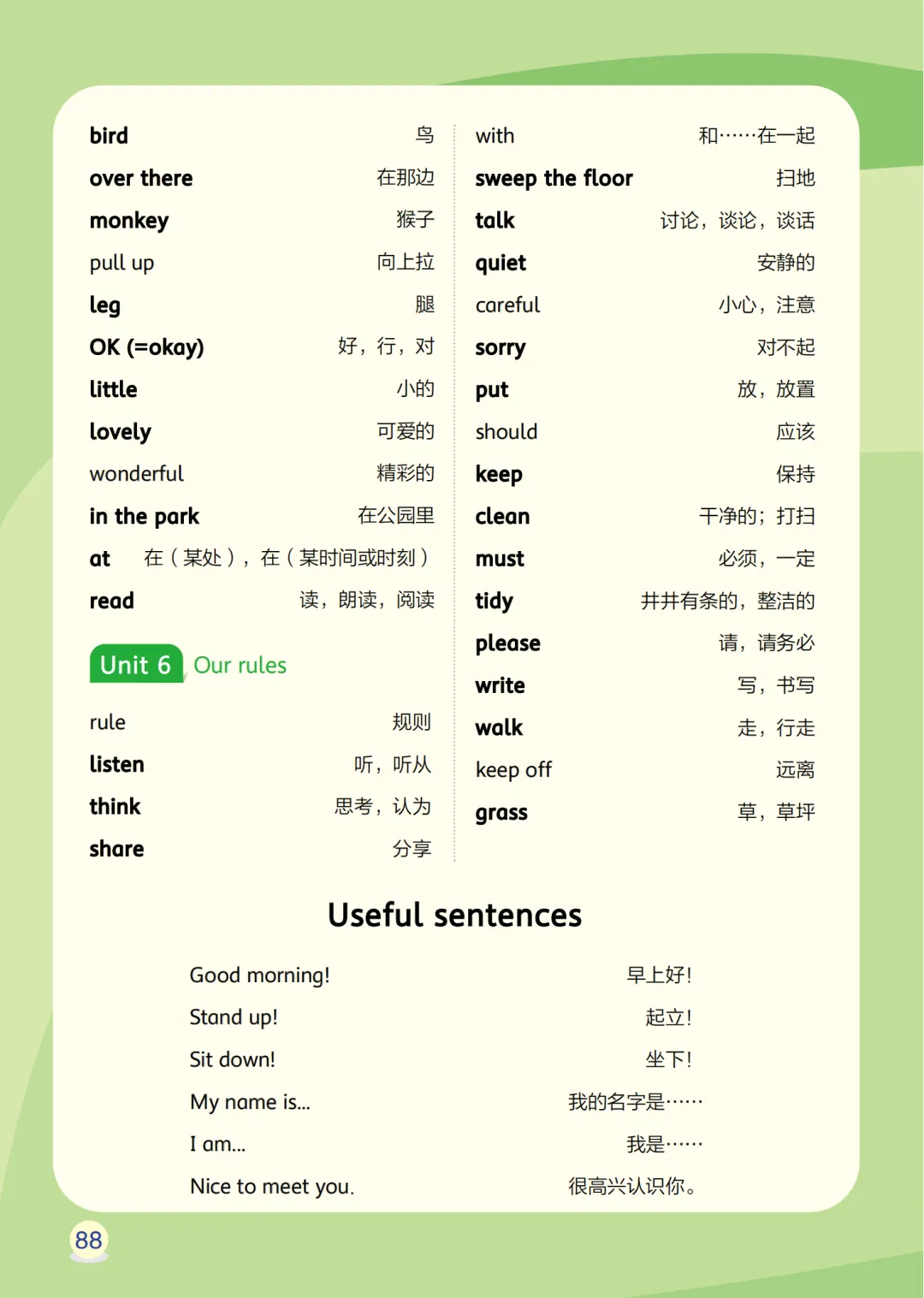 bird 鸟
over there 在那边
monkey 猴子
pull up 向上拉
leg 腿
OK (=okay) 好，行，对
little 小的
lovely 可爱的
wonderful 精彩的
in the park 在公园里
at 在（某处），在（某时间或时刻）
read 读，朗读，阅读

Unit 6 Our rules

rule 规则
listen 听，听从
think 思考，认为
share 分享

with 和……在一起
sweep the floor 扫地
talk 讨论，谈论，谈话
quiet 安静的
careful 小心，注意
sorry 对不起
put 放，放置
should 应该
keep 保持
clean 干净的；打扫
must 必须，一定
tidy 井井有条的，整洁的
please 请，请务必
write 写，书写
walk 走，行走
keep off 远离
grass 草，草坪

Useful sentences

Good morning! 早上好！
Stand up! 起立！
Sit down! 坐下！
My name is... 我的名字是……
I am... 我是……
Nice to meet you. 很高兴认识你。

88